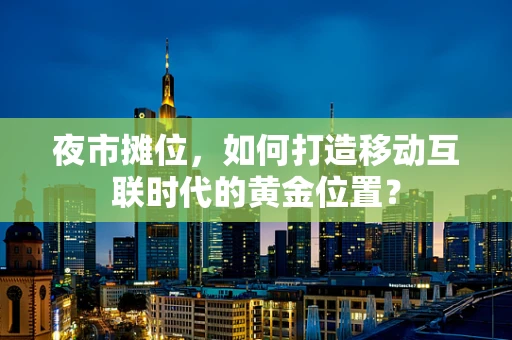 夜市摊位，如何打造移动互联时代的黄金位置？